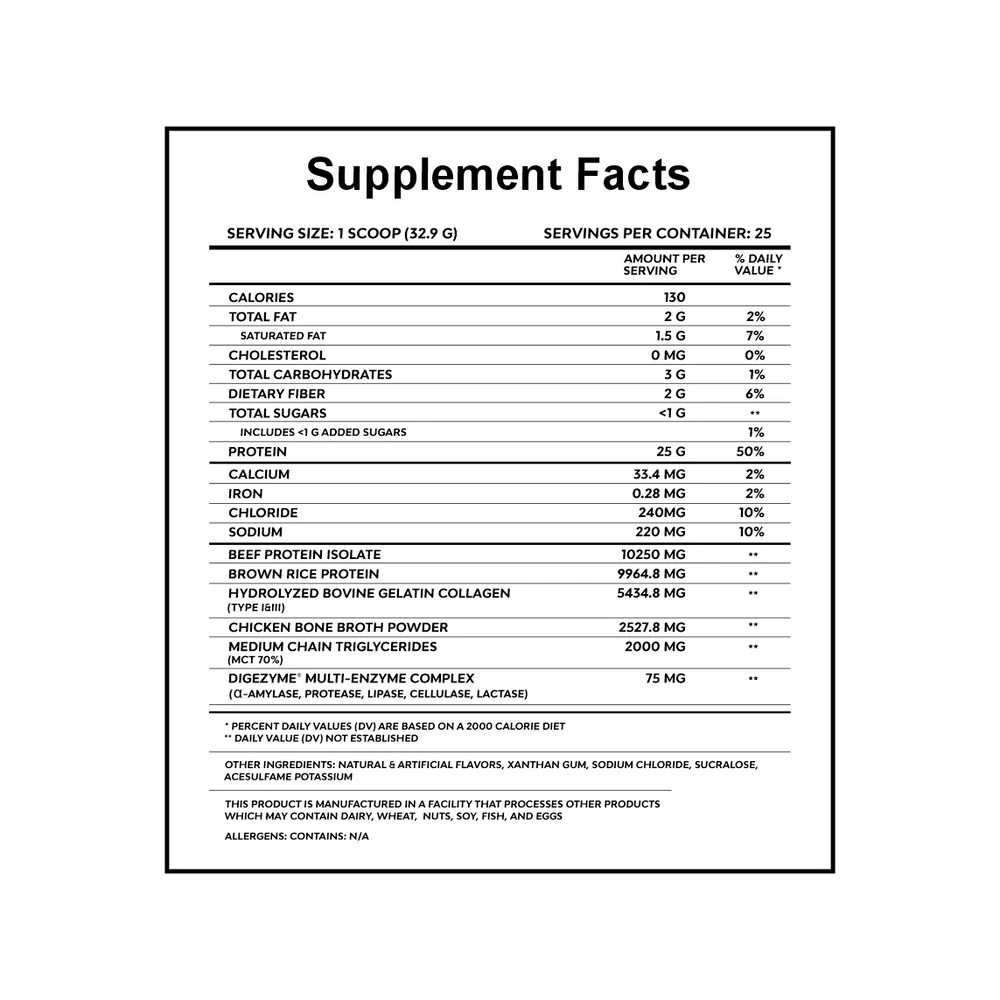 Supplement Facts

SERVING SIZE: 1 SCOOP (32.9 G) SERVINGS PER CONTAINER: 25

| | AMOUNT PER SERVING | % DAILY VALUE * |
|---|---|---|
| CALORIES | 130 | |
| TOTAL FAT | 2 G | 2% |
| SATURATED FAT | 1.5 G | 7% |
| CHOLESTEROL | 0 MG | 0% |
| TOTAL CARBOHYDRATES | 3 G | 1% |
| DIETARY FIBER | 2 G | 6% |
| TOTAL SUGARS | <1 G | ** |
| INCLUDES <1 G ADDED SUGARS | | 1% |
| PROTEIN | 25 G | 50% |
| CALCIUM | 33.4 MG | 2% |
| IRON | 0.28 MG | 2% |
| CHLORIDE | 240MG | 10% |
| SODIUM | 220 MG | 10% |
| BEEF PROTEIN ISOLATE | 10250 MG | ** |
| BROWN RICE PROTEIN | 9964.8 MG | ** |
| HYDROLYZED BOVINE GELATIN COLLAGEN (TYPE I&III) | 5434.8 MG | ** |
| CHICKEN BONE BROTH POWDER | 2527.8 MG | ** |
| MEDIUM CHAIN TRIGLYCERIDES (MCT 70%) | 2000 MG | ** |
| DIGEZYME® MULTI-ENZYME COMPLEX (α-AMYLASE, PROTEASE, LIPASE, CELLULASE, LACTASE) | 75 MG | ** |

* PERCENT DAILY VALUES (DV) ARE BASED ON A 2000 CALORIE DIET
** DAILY VALUE (DV) NOT ESTABLISHED

OTHER INGREDIENTS: NATURAL & ARTIFICIAL FLAVORS, XANTHAN GUM, SODIUM CHLORIDE, SUCRALOSE, ACESULFAME POTASSIUM

THIS PRODUCT IS MANUFACTURED IN A FACILITY THAT PROCESSES OTHER PRODUCTS WHICH MAY CONTAIN DAIRY, WHEAT, NUTS, SOY, FISH, AND EGGS

ALLERGENS: CONTAINS: N/A